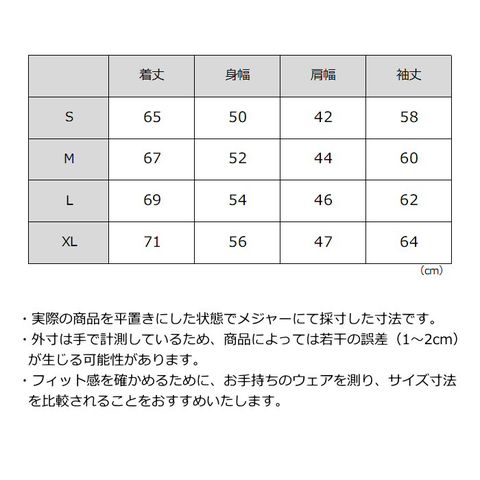 |  | 着丈 | 身幅 | 肩幅 | 袖丈 |
|---|---|---|---|---|
| S | 65 | 50 | 42 | 58 |
| M | 67 | 52 | 44 | 60 |
| L | 69 | 54 | 46 | 62 |
| XL | 71 | 56 | 47 | 64 |

(cm)

・実際の商品を平置きにした状態でメジャーにて採寸した寸法です。
・外寸は手で計測しているため、商品によっては若干の誤差（1～2cm）が生じる可能性があります。
・フィット感を確かめるために、お手持ちのウェアを測り、サイズ寸法を比較されることをおすすめいたします。